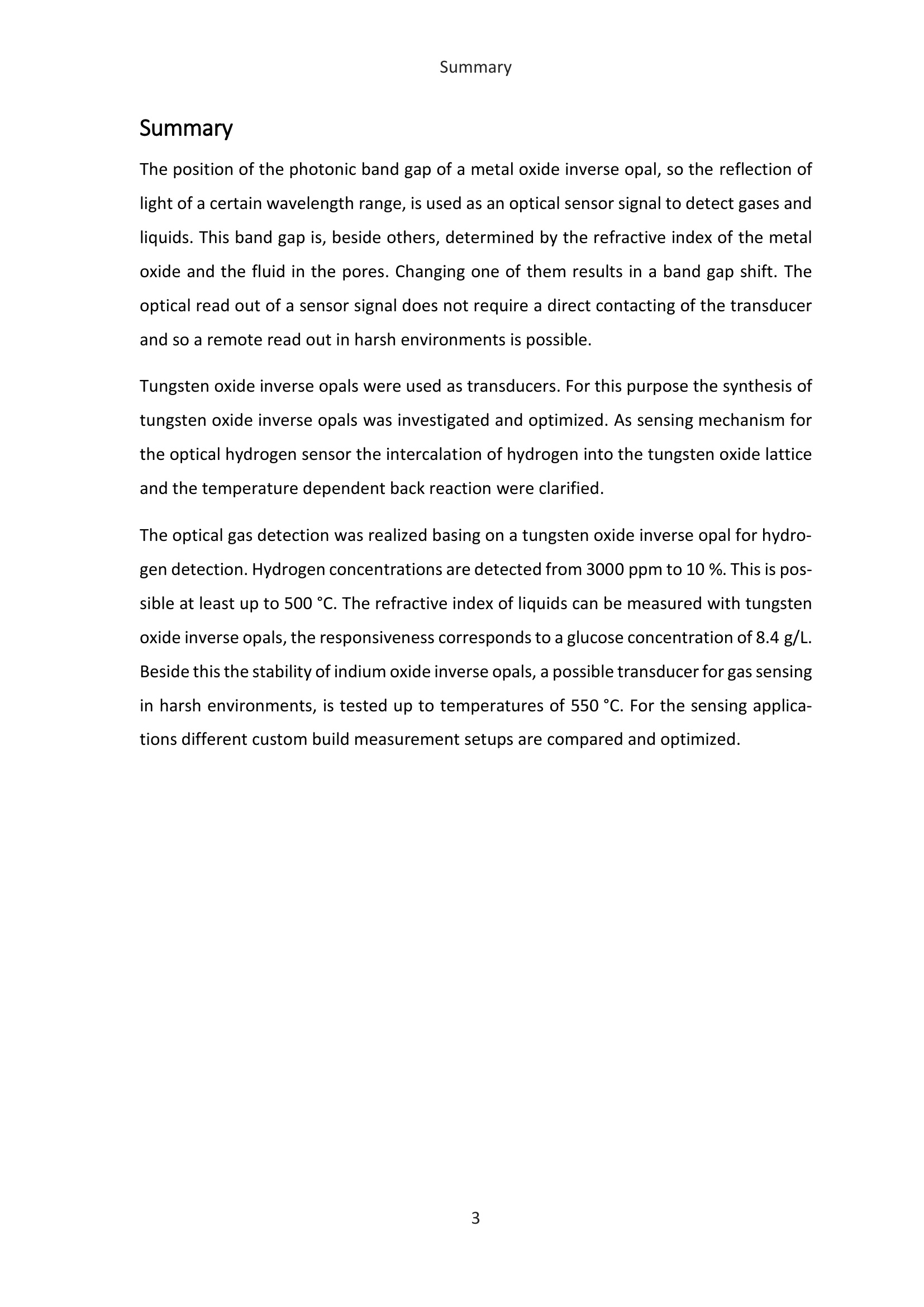 Summary

Summary

The position of the photonic band gap of a metal oxide inverse opal, so the reflection of light of a certain wavelength range, is used as an optical sensor signal to detect gases and liquids. This band gap is, beside others, determined by the refractive index of the metal oxide and the fluid in the pores. Changing one of them results in a band gap shift. The optical read out of a sensor signal does not require a direct contacting of the transducer and so a remote read out in harsh environments is possible.

Tungsten oxide inverse opals were used as transducers. For this purpose the synthesis of tungsten oxide inverse opals was investigated and optimized. As sensing mechanism for the optical hydrogen sensor the intercalation of hydrogen into the tungsten oxide lattice and the temperature dependent back reaction were clarified.

The optical gas detection was realized basing on a tungsten oxide inverse opal for hydrogen detection. Hydrogen concentrations are detected from 3000 ppm to 10 %. This is possible at least up to 500 °C. The refractive index of liquids can be measured with tungsten oxide inverse opals, the responsiveness corresponds to a glucose concentration of 8.4 g/L. Beside this the stability of indium oxide inverse opals, a possible transducer for gas sensing in harsh environments, is tested up to temperatures of 550 °C. For the sensing applications different custom build measurement setups are compared and optimized.

3